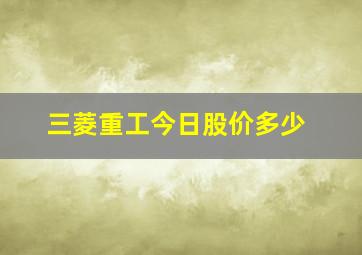 三菱重工今日股价多少